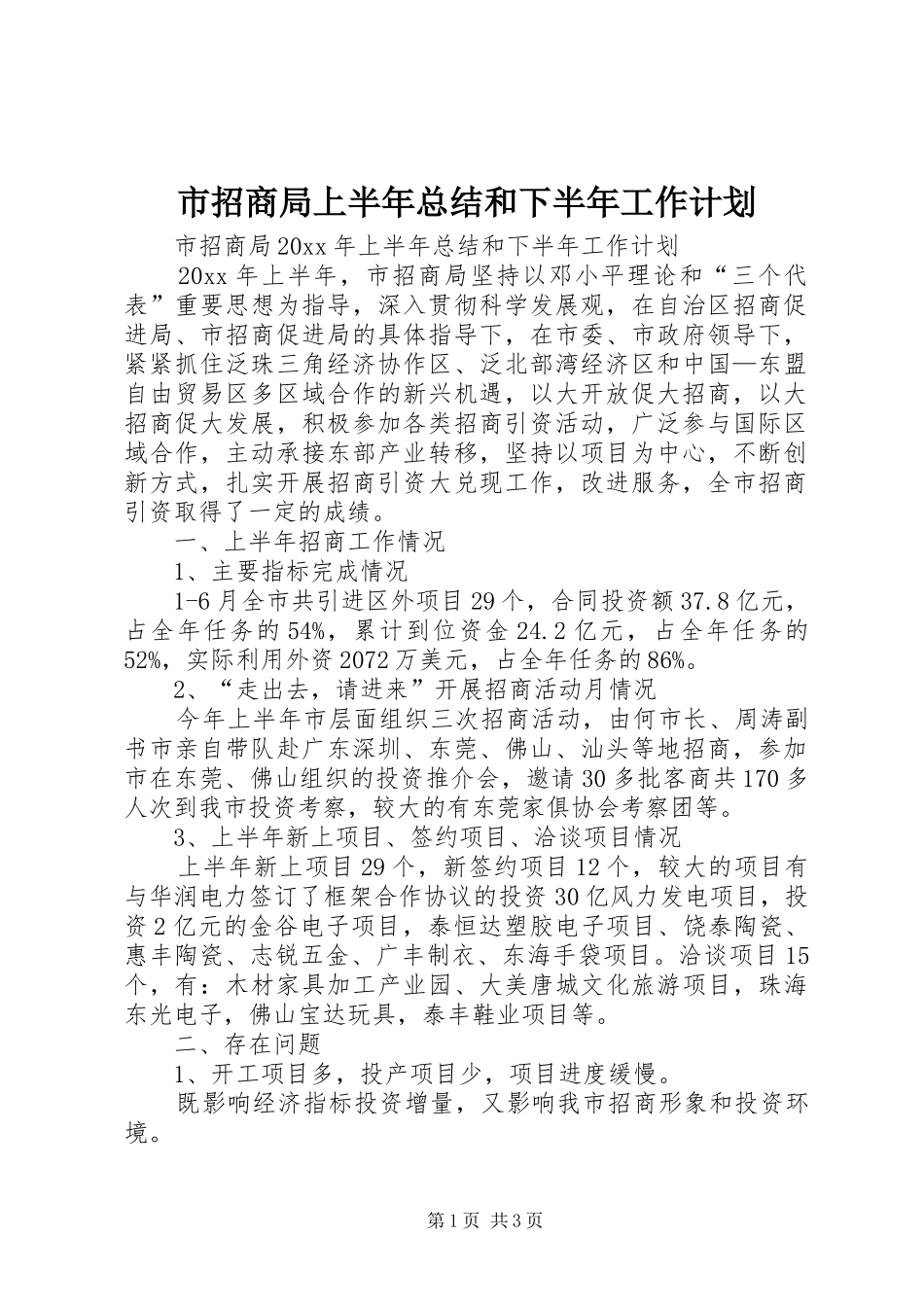 市招商局上半年总结和下半年工作计划

市招商局20xx年上半年总结和下半年工作计划

20xx年上半年，市招商局坚持以邓小平理论和“三个代表”重要思想为指导，深入贯彻科学发展观，在自治区招商促进局、市招商促进局的具体指导下，在市委、市政府领导下，紧紧抓住泛珠三角经济协作区、泛北部湾经济区和中国—东盟自由贸易区多区域合作的新兴机遇，以大开放促大招商，以大招商促大发展，积极参加各类招商引资活动，广泛参与国际区域合作，主动承接东部产业转移，坚持以项目为中心，不断创新方式，扎实开展招商引资大兑现工作，改进服务，全市招商引资取得了一定的成绩。

一、上半年招商工作情况

1、主要指标完成情况

1-6月全市共引进区外项目29个，合同投资额37.8亿元，占全年任务的54%，累计到位资金24.2亿元，占全年任务的52%，实际利用外资2072万美元，占全年任务的86%。

2、“走出去，请进来”开展招商活动月情况

今年上半年市层面组织三次招商活动，由何市长、周涛副书市亲自带队赴广东深圳、东莞、佛山、汕头等地招商，参加市在东莞、佛山组织的投资推介会，邀请30多批客商共170多人次到我市投资考察，较大的有东莞家俱协会考察团等。

3、上半年新上项目、签约项目、洽谈项目情况

上半年新上项目29个，新签约项目12个，较大的项目有与华润电力签订了框架合作协议的投资30亿风力发电项目，投资2亿元的金谷电子项目，泰恒达塑胶电子项目、饶泰陶瓷、惠丰陶瓷、志锐五金、广丰制衣、东海手袋项目。洽谈项目15个，有：木材家具加工产业园、大美唐城文化旅游项目，珠海东光电子，佛山宝达玩具，泰丰鞋业项目等。

二、存在问题

1、开工项目多，投产项目少，项目进度缓慢。

既影响经济指标投资增量，又影响我市招商形象和投资环境。

第1页 共3页